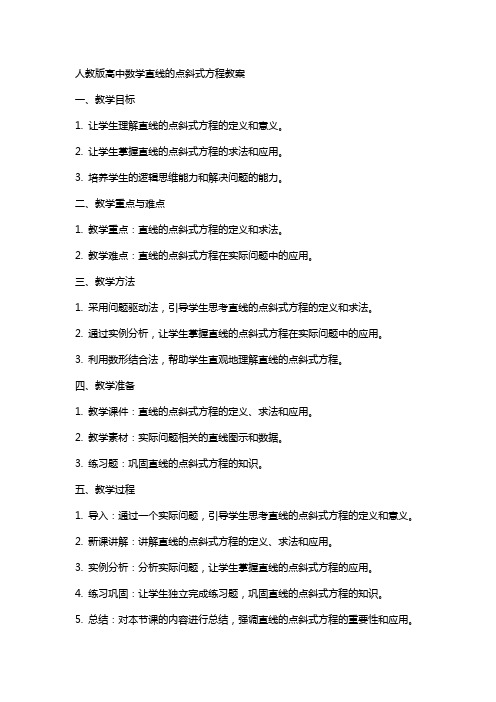 人教版高中数学直线的点斜式方程教案

一、教学目标

1. 让学生理解直线的点斜式方程的定义和意义。

2. 让学生掌握直线的点斜式方程的求法和应用。

3. 培养学生的逻辑思维能力和解决问题的能力。

二、教学重点与难点

1. 教学重点：直线的点斜式方程的定义和求法。

2. 教学难点：直线的点斜式方程在实际问题中的应用。

三、教学方法

1. 采用问题驱动法，引导学生思考直线的点斜式方程的定义和求法。

2. 通过实例分析，让学生掌握直线的点斜式方程在实际问题中的应用。

3. 利用数形结合法，帮助学生直观地理解直线的点斜式方程。

四、教学准备

1. 教学课件：直线的点斜式方程的定义、求法和应用。

2. 教学素材：实际问题相关的直线图示和数据。

3. 练习题：巩固直线的点斜式方程的知识。

五、教学过程

1. 导入：通过一个实际问题，引导学生思考直线的点斜式方程的定义和意义。

2. 新课讲解：讲解直线的点斜式方程的定义、求法和应用。

3. 实例分析：分析实际问题，让学生掌握直线的点斜式方程的应用。

4. 练习巩固：让学生独立完成练习题，巩固直线的点斜式方程的知识。

5. 总结：对本节课的内容进行总结，强调直线的点斜式方程的重要性和应用。